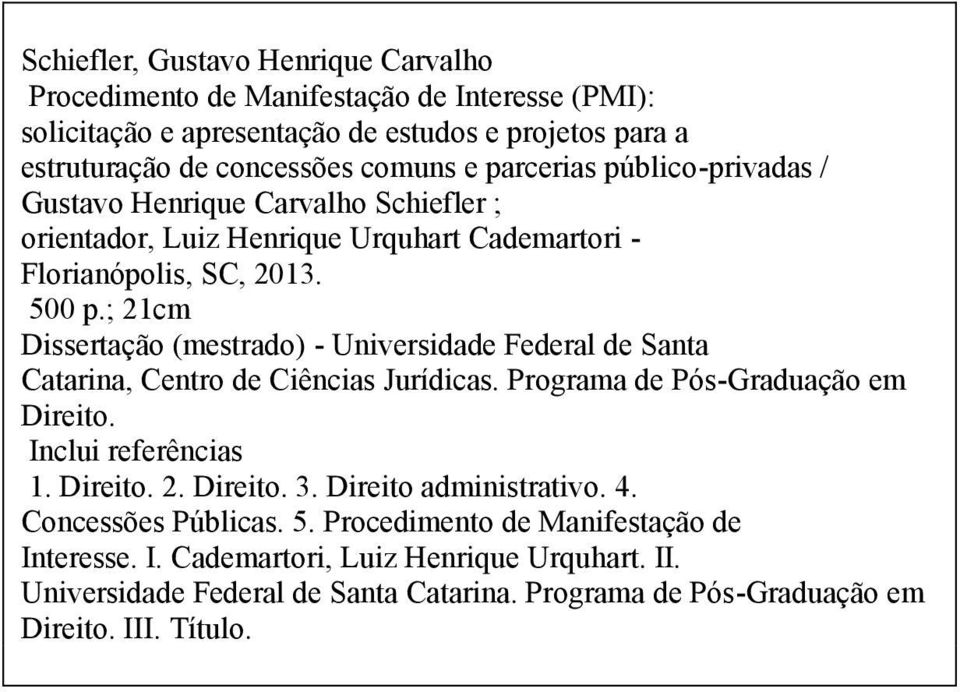 Schiefler, Gustavo Henrique Carvalho

Procedimento de Manifestação de Interesse (PMI): solicitação e apresentação de estudos e projetos para a estruturação de concessões comuns e parcerias público-privadas / Gustavo Henrique Carvalho Schiefler ; orientador, Luiz Henrique Urquhart Cademartori - Florianópolis, SC, 2013.

500 p.; 21cm

Dissertação (mestrado) - Universidade Federal de Santa Catarina, Centro de Ciências Jurídicas. Programa de Pós-Graduação em Direito.

Inclui referências

1. Direito. 2. Direito. 3. Direito administrativo. 4. Concessões Públicas. 5. Procedimento de Manifestação de Interesse. I. Cademartori, Luiz Henrique Urquhart. II. Universidade Federal de Santa Catarina. Programa de Pós-Graduação em Direito. III. Título.